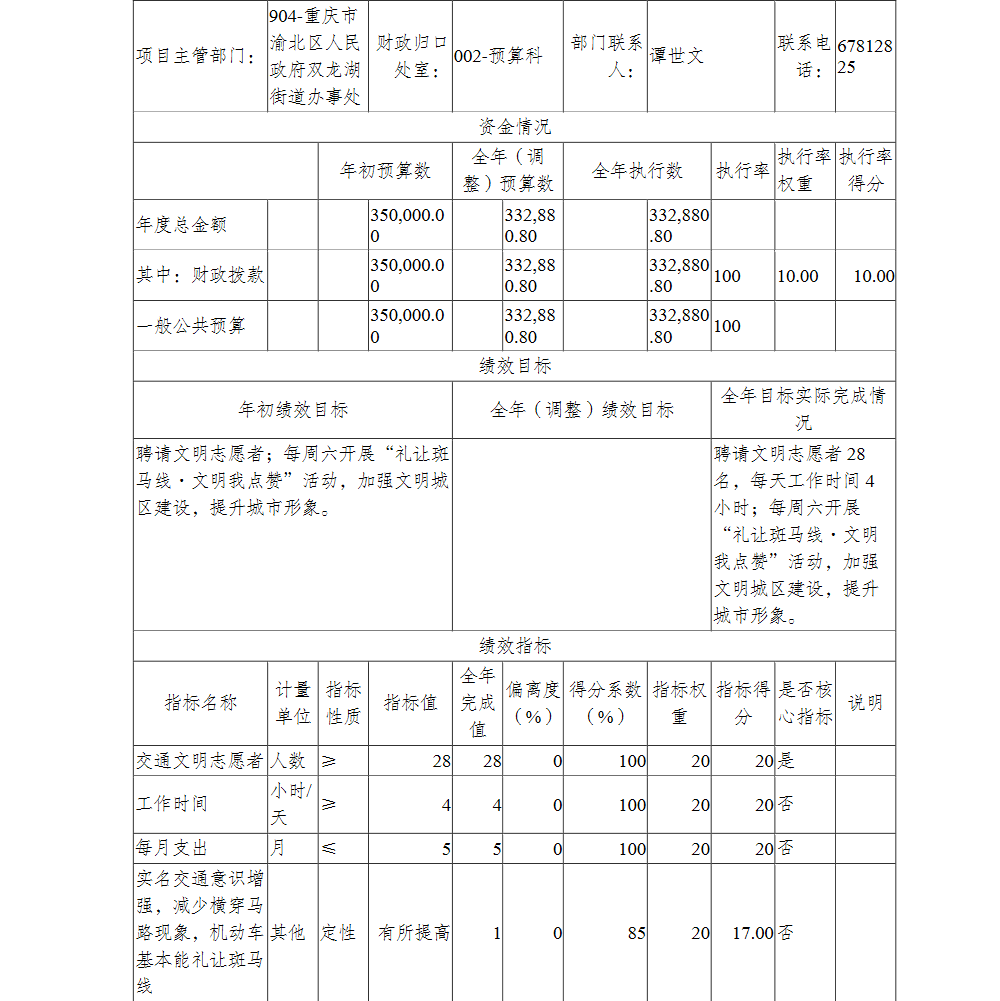 | 项目主管部门： | 904-重庆市渝北区人民政府双龙湖街道办事处 | 财政归口处室： | 002-预算科 | 部门联系人： | 谭世文 | 联系电话： | 67812825 |
|---|---|---|---|---|---|---|---|

资金情况

| | 年初预算数 | 全年（调整）预算数 | 全年执行数 | 执行率 | 执行率权重 | 执行率得分 |
|---|---|---|---|---|---|---|
| 年度总金额 | 350,000.00 | 332,880.80 | 332,880.80 | | | |
| 其中：财政拨款 | 350,000.00 | 332,880.80 | 332,880.80 | 100 | 10.00 | 10.00 |
| 一般公共预算 | 350,000.00 | 332,880.80 | 332,880.80 | 100 | | |

绩效目标

| 年初绩效目标 | 全年（调整）绩效目标 | 全年目标实际完成情况 |
|---|---|---|
| 聘请文明志愿者；每周六开展“礼让斑马线·文明我点赞”活动，加强文明城区建设，提升城市形象。 | | 聘请文明志愿者28名，每天工作时间4小时；每周六开展“礼让斑马线·文明我点赞”活动，加强文明城区建设，提升城市形象。 |

绩效指标

| 指标名称 | 计量单位 | 指标性质 | 指标值 | 全年完成值 | 偏离度（%） | 得分系数（%） | 指标权重 | 指标得分 | 是否核心指标 | 说明 |
|---|---|---|---|---|---|---|---|---|---|---|
| 交通文明志愿者 | 人数 | ≥ | 28 | 28 | 0 | 100 | 20 | 20 | 是 | |
| 工作时间 | 小时/天 | ≥ | 4 | 4 | 0 | 100 | 20 | 20 | 否 | |
| 每月支出 | 月 | ≤ | 5 | 5 | 0 | 100 | 20 | 20 | 否 | |
| 实名交通意识增强，减少横穿马路现象，机动车基本能礼让斑马线 | 其他 | 定性 | 有所提高 | 1 | 0 | 85 | 20 | 17.00 | 否 | |